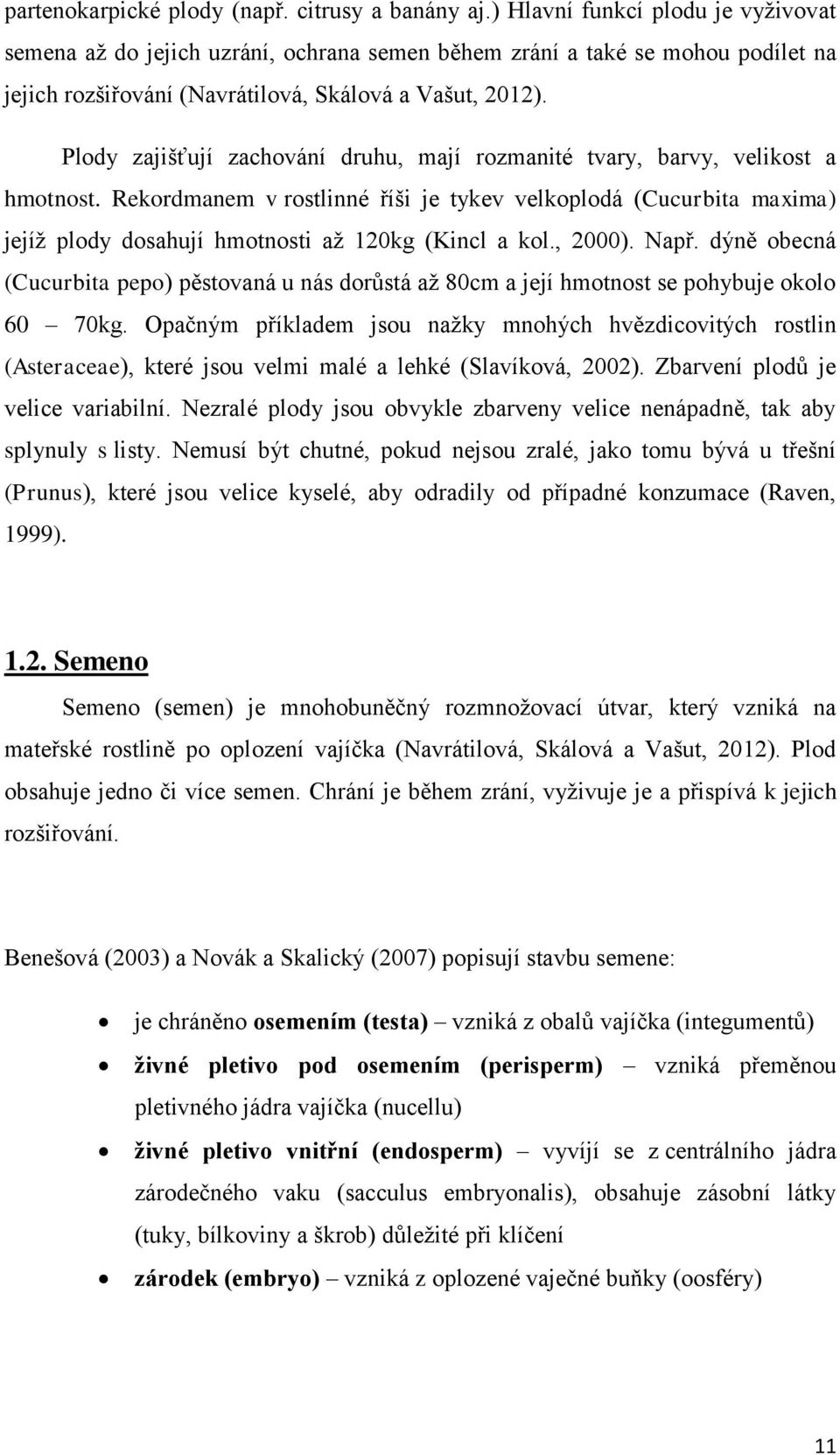 partenokarpické plody (např. citrusy a banány aj.) Hlavní funkcí plodu je vyživovat semena až do jejich uzrání, ochrana semen během zrání a také se mohou podílet na jejich rozšiřování (Navrátilová, Skálová a Vašut, 2012).

Plody zajišťují zachování druhu, mají rozmanité tvary, barvy, velikost a hmotnost. Rekordmanem v rostlinné říši je tykev velkoplodá (Cucurbita maxima) jejíž plody dosahují hmotnosti až 120kg (Kincl a kol., 2000). Např. dýně obecná (Cucurbita pepo) pěstovaná u nás dorůstá až 80cm a její hmotnost se pohybuje okolo 60 – 70kg. Opačným příkladem jsou nažky mnohých hvězdicovitých rostlin (Asteraceae), které jsou velmi malé a lehké (Slavíková, 2002). Zbarvení plodů je velice variabilní. Nezralé plody jsou obvykle zbarveny velice nenápadně, tak aby splynuly s listy. Nemusí být chutné, pokud nejsou zralé, jako tomu bývá u třešní (Prunus), které jsou velice kyselé, aby odradily od případné konzumace (Raven, 1999).

1.2. Semeno

Semeno (semen) je mnohobuněčný rozmnožovací útvar, který vzniká na mateřské rostlině po oplození vajíčka (Navrátilová, Skálová a Vašut, 2012). Plod obsahuje jedno či více semen. Chrání je během zrání, vyživuje je a přispívá k jejich rozšiřování.

Benešová (2003) a Novák a Skalický (2007) popisují stavbu semene:

• je chráněno osemením (testa) – vzniká z obalů vajíčka (integumentů)
• živné pletivo pod osemením (perisperm) – vzniká přeměnou pletivného jádra vajíčka (nucellu)
• živné pletivo vnitřní (endosperm) – vyvíjí se z centrálního jádra zárodečného vaku (sacculus embryonalis), obsahuje zásobní látky (tuky, bílkoviny a škrob) důležité při klíčení
• zárodek (embryo) – vzniká z oplozené vaječné buňky (oosféry)

11